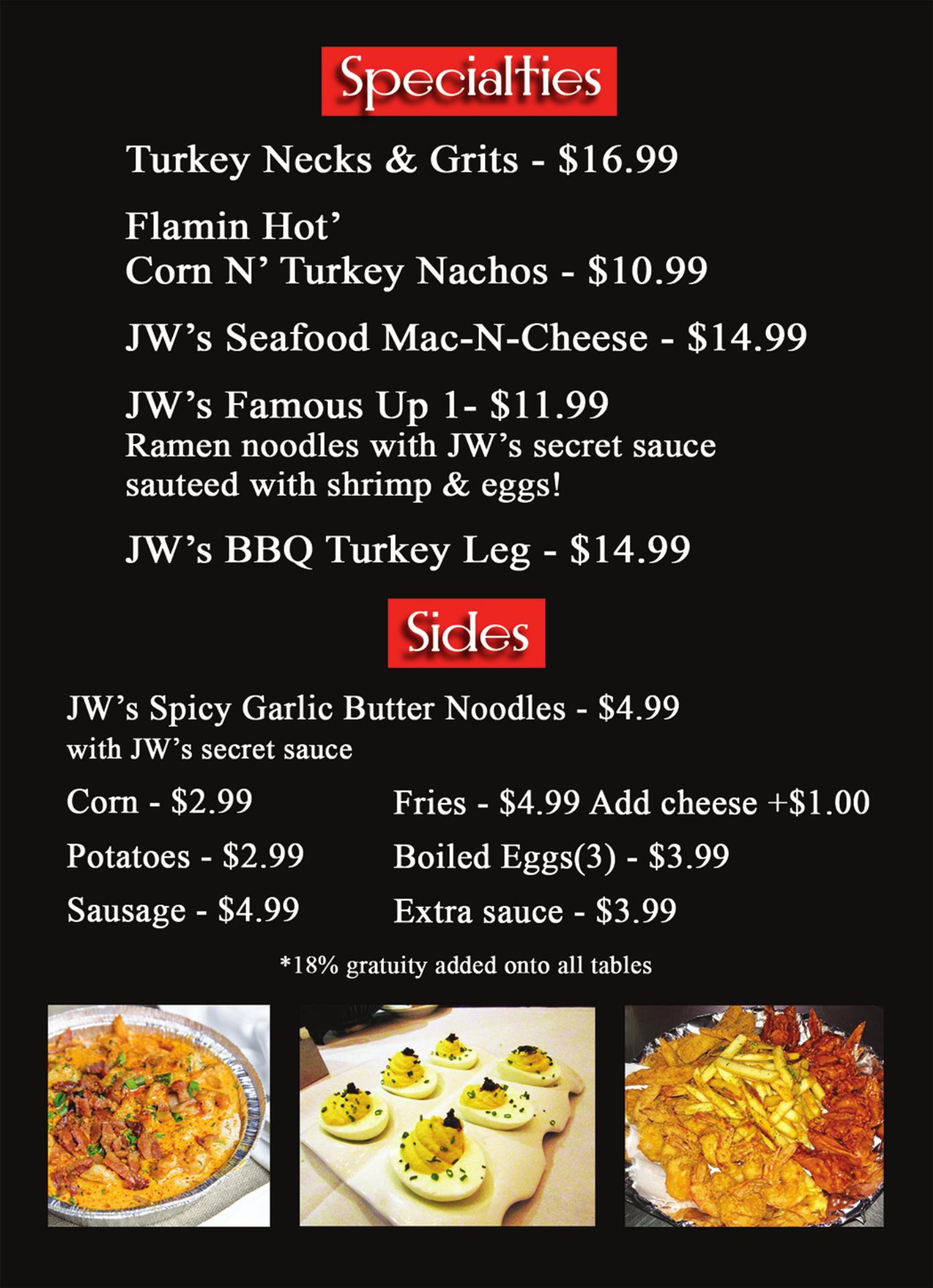 Specialties

Turkey Necks & Grits - $16.99

Flamin Hot'
Corn N' Turkey Nachos - $10.99

JW's Seafood Mac-N-Cheese - $14.99

JW's Famous Up 1- $11.99
Ramen noodles with JW's secret sauce sauteed with shrimp & eggs!

JW's BBQ Turkey Leg - $14.99

Sides

JW's Spicy Garlic Butter Noodles - $4.99
with JW's secret sauce

Corn - $2.99

Potatoes - $2.99

Sausage - $4.99

Fries - $4.99 Add cheese +$1.00

Boiled Eggs(3) - $3.99

Extra sauce - $3.99

*18% gratuity added onto all tables